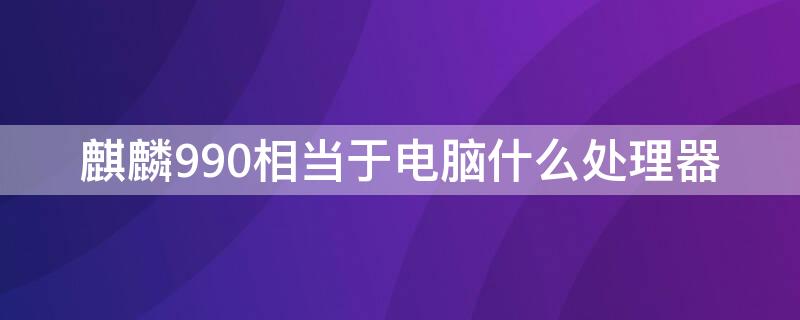 麒麟990相当于电脑什么处理器